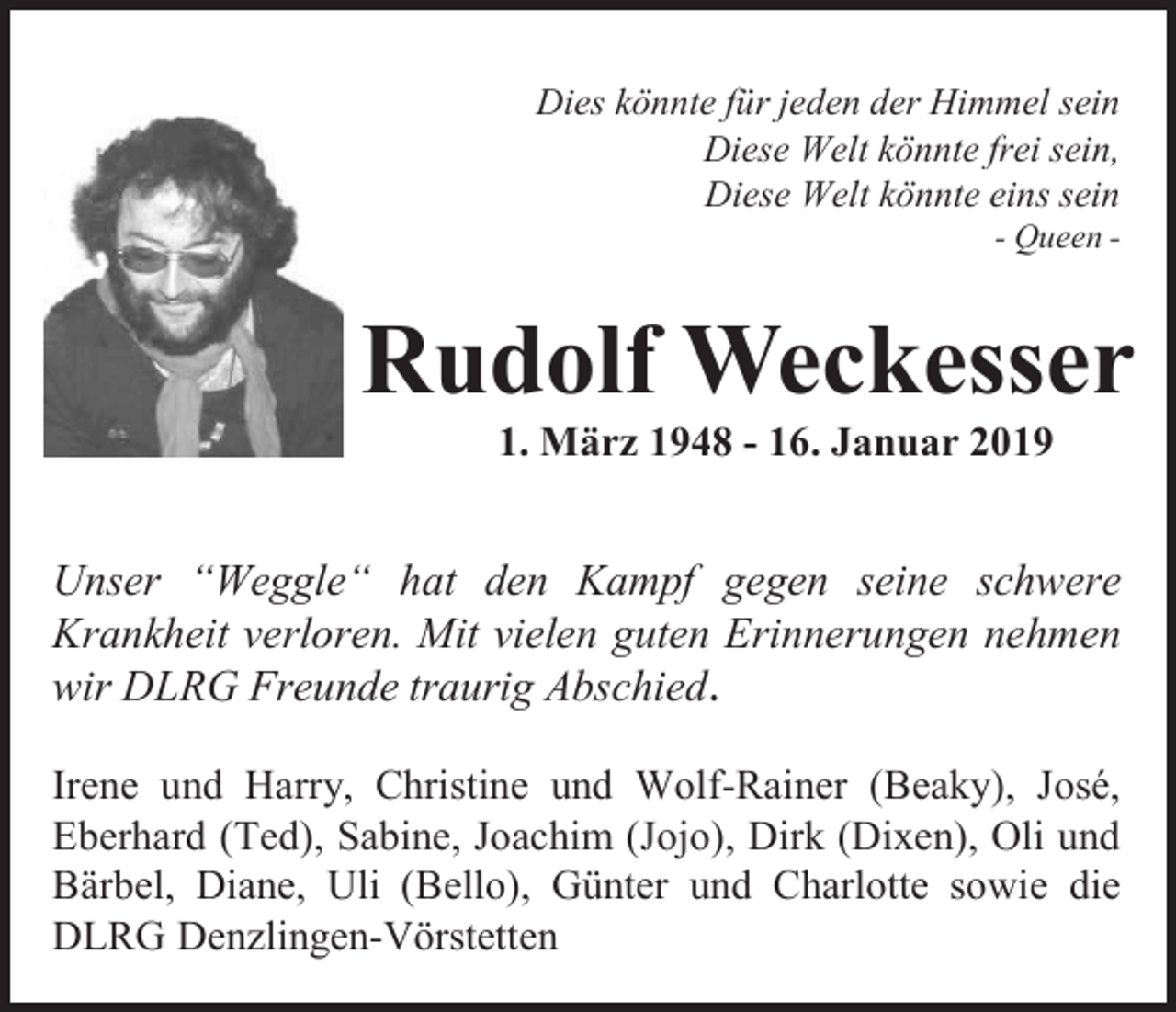 Dies könnte für jeden der Himmel sein
Diese Welt könnte frei sein,
Diese Welt könnte eins sein
- Queen -

Rudolf Weckesser

1. März 1948 - 16. Januar 2019

Unser “Weggle“ hat den Kampf gegen seine schwere Krankheit verloren. Mit vielen guten Erinnerungen nehmen wir DLRG Freunde traurig Abschied.

Irene und Harry, Christine und Wolf-Rainer (Beaky), José, Eberhard (Ted), Sabine, Joachim (Jojo), Dirk (Dixen), Oli und Bärbel, Diane, Uli (Bello), Günter und Charlotte sowie die DLRG Denzlingen-Vörstetten